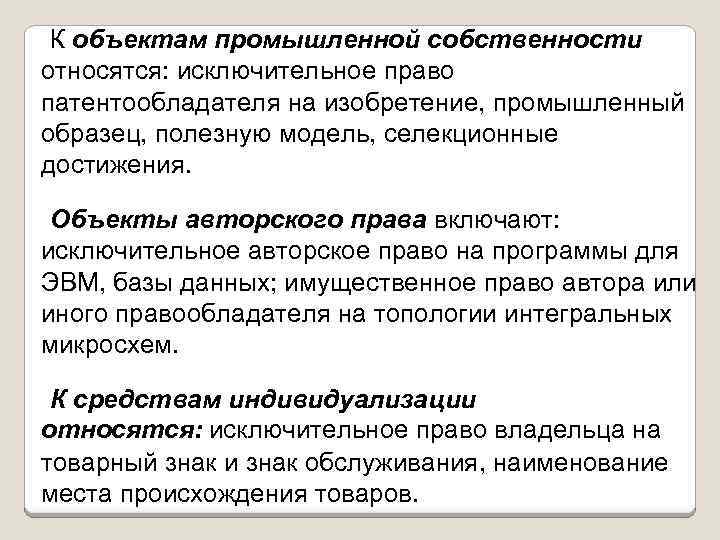 К объектам промышленной собственности относятся: исключительное право патентообладателя на изобретение, промышленный образец, полезную модель, селекционные достижения.

Объекты авторского права включают: исключительное авторское право на программы для ЭВМ, базы данных; имущественное право автора или иного правообладателя на топологии интегральных микросхем.

К средствам индивидуализации относятся: исключительное право владельца на товарный знак и знак обслуживания, наименование места происхождения товаров.